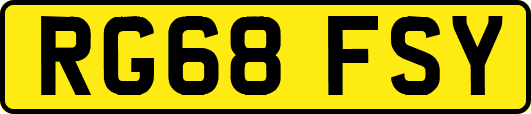 RG68 FSY